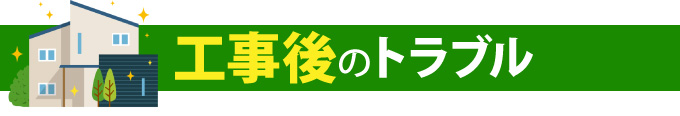 工事後のトラブル